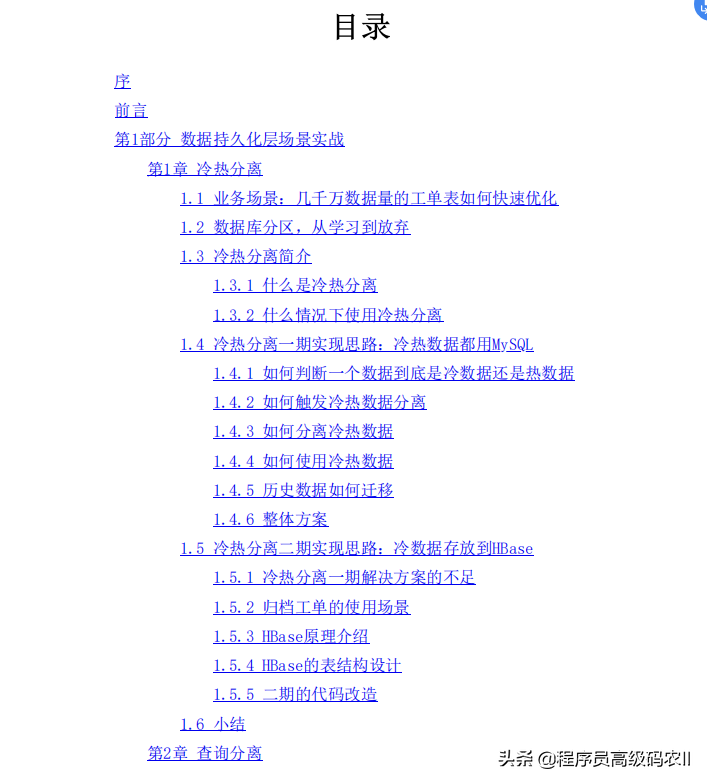 目录

序

前言

第1部分 数据持久化层场景实战

第1章 冷热分离

1.1 业务场景：几千万数据量的工单表如何快速优化

1.2 数据库分区，从学习到放弃

1.3 冷热分离简介

1.3.1 什么是冷热分离

1.3.2 什么情况下使用冷热分离

1.4 冷热分离一期实现思路：冷热数据都用MySQL

1.4.1 如何判断一个数据到底是冷数据还是热数据

1.4.2 如何触发冷热数据分离

1.4.3 如何分离冷热数据

1.4.4 如何使用冷热数据

1.4.5 历史数据如何迁移

1.4.6 整体方案

1.5 冷热分离二期实现思路：冷数据存放到HBase

1.5.1 冷热分离一期解决方案的不足

1.5.2 归档工单的使用场景

1.5.3 HBase原理介绍

1.5.4 HBase的表结构设计

1.5.5 二期的代码改造

1.6 小结

第2章 查询分离

头条 @程序员高级码农II